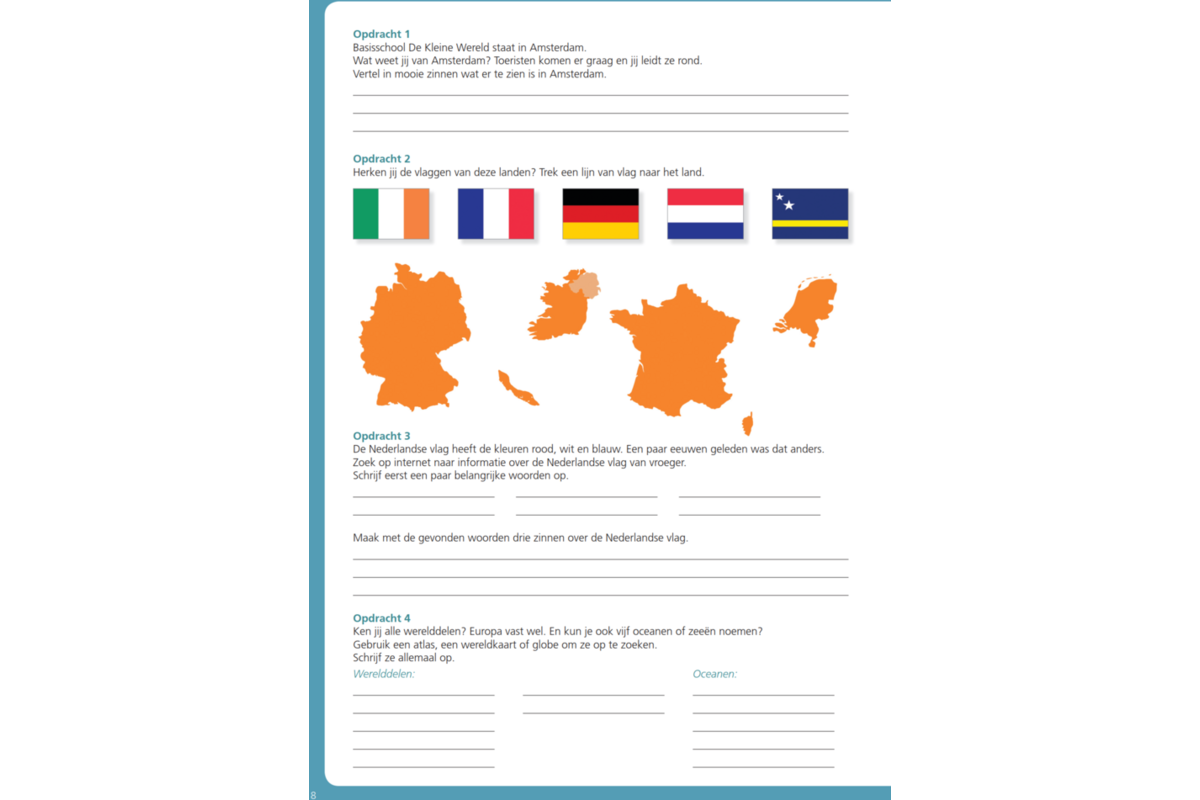 Opdracht 1
Basisschool De Kleine Wereld staat in Amsterdam.
Wat weet jij van Amsterdam? Toeristen komen er graag en jij leidt ze rond.
Vertel in mooie zinnen wat er te zien is in Amsterdam.

Opdracht 2
Herken jij de vlaggen van deze landen? Trek een lijn van vlag naar het land.

Opdracht 3
De Nederlandse vlag heeft de kleuren rood, wit en blauw. Een paar eeuwen geleden was dat anders.
Zoek op internet naar informatie over de Nederlandse vlag van vroeger.
Schrijf eerst een paar belangrijke woorden op.

Maak met de gevonden woorden drie zinnen over de Nederlandse vlag.

Opdracht 4
Ken jij alle werelddelen? Europa vast wel. En kun je ook vijf oceanen of zeeën noemen?
Gebruik een atlas, een wereldkaart of globe om ze op te zoeken.
Schrijf ze allemaal op.

Werelddelen:

Oceanen:

8